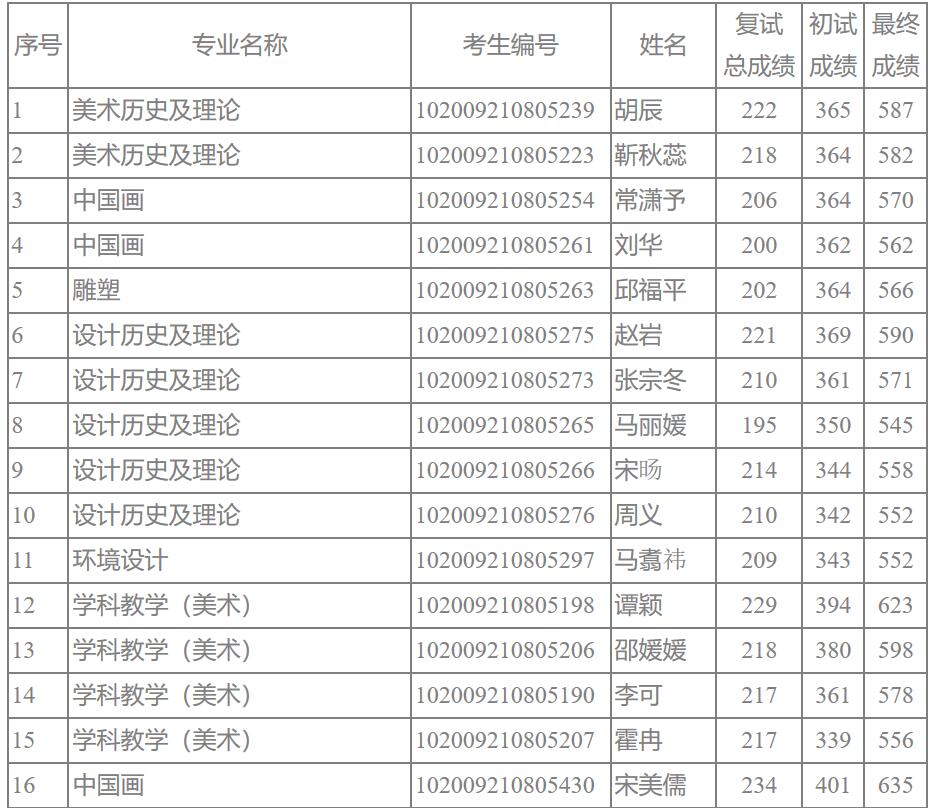 | 序号 | 专业名称 | 考生编号 | 姓名 | 复试总成绩 | 初试成绩 | 最终成绩 |
|---|---|---|---|---|---|---|
| 1 | 美术历史及理论 | 102009210805239 | 胡辰 | 222 | 365 | 587 |
| 2 | 美术历史及理论 | 102009210805223 | 靳秋蕊 | 218 | 364 | 582 |
| 3 | 中国画 | 102009210805254 | 常潇予 | 206 | 364 | 570 |
| 4 | 中国画 | 102009210805261 | 刘华 | 200 | 362 | 562 |
| 5 | 雕塑 | 102009210805263 | 邱福平 | 202 | 364 | 566 |
| 6 | 设计历史及理论 | 102009210805275 | 赵岩 | 221 | 369 | 590 |
| 7 | 设计历史及理论 | 102009210805273 | 张宗冬 | 210 | 361 | 571 |
| 8 | 设计历史及理论 | 102009210805265 | 马丽媛 | 195 | 350 | 545 |
| 9 | 设计历史及理论 | 102009210805266 | 宋旸 | 214 | 344 | 558 |
| 10 | 设计历史及理论 | 102009210805276 | 周义 | 210 | 342 | 552 |
| 11 | 环境设计 | 102009210805297 | 马翥祎 | 209 | 343 | 552 |
| 12 | 学科教学（美术） | 102009210805198 | 谭颖 | 229 | 394 | 623 |
| 13 | 学科教学（美术） | 102009210805206 | 邵媛媛 | 218 | 380 | 598 |
| 14 | 学科教学（美术） | 102009210805190 | 李可 | 217 | 361 | 578 |
| 15 | 学科教学（美术） | 102009210805207 | 霍冉 | 217 | 339 | 556 |
| 16 | 中国画 | 102009210805430 | 宋美儒 | 234 | 401 | 635 |